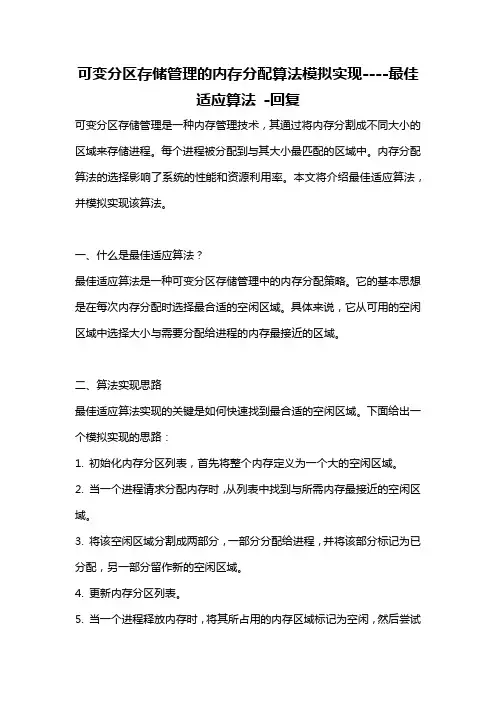 可变分区存储管理的内存分配算法模拟实现----最佳适应算法 -回复

可变分区存储管理是一种内存管理技术，其通过将内存分割成不同大小的区域来存储进程。每个进程被分配到与其大小最匹配的区域中。内存分配算法的选择影响了系统的性能和资源利用率。本文将介绍最佳适应算法，并模拟实现该算法。

一、什么是最佳适应算法？

最佳适应算法是一种可变分区存储管理中的内存分配策略。它的基本思想是在每次内存分配时选择最合适的空闲区域。具体来说，它从可用的空闲区域中选择大小与需要分配给进程的内存最接近的区域。

二、算法实现思路

最佳适应算法实现的关键是如何快速找到最合适的空闲区域。下面给出一个模拟实现的思路：

1. 初始化内存分区列表，首先将整个内存定义为一个大的空闲区域。

2. 当一个进程请求分配内存时，从列表中找到与所需内存最接近的空闲区域。

3. 将该空闲区域分割成两部分，一部分分配给进程，并将该部分标记为已分配，另一部分留作新的空闲区域。

4. 更新内存分区列表。

5. 当一个进程释放内存时，将其所占用的内存区域标记为空闲，然后尝试